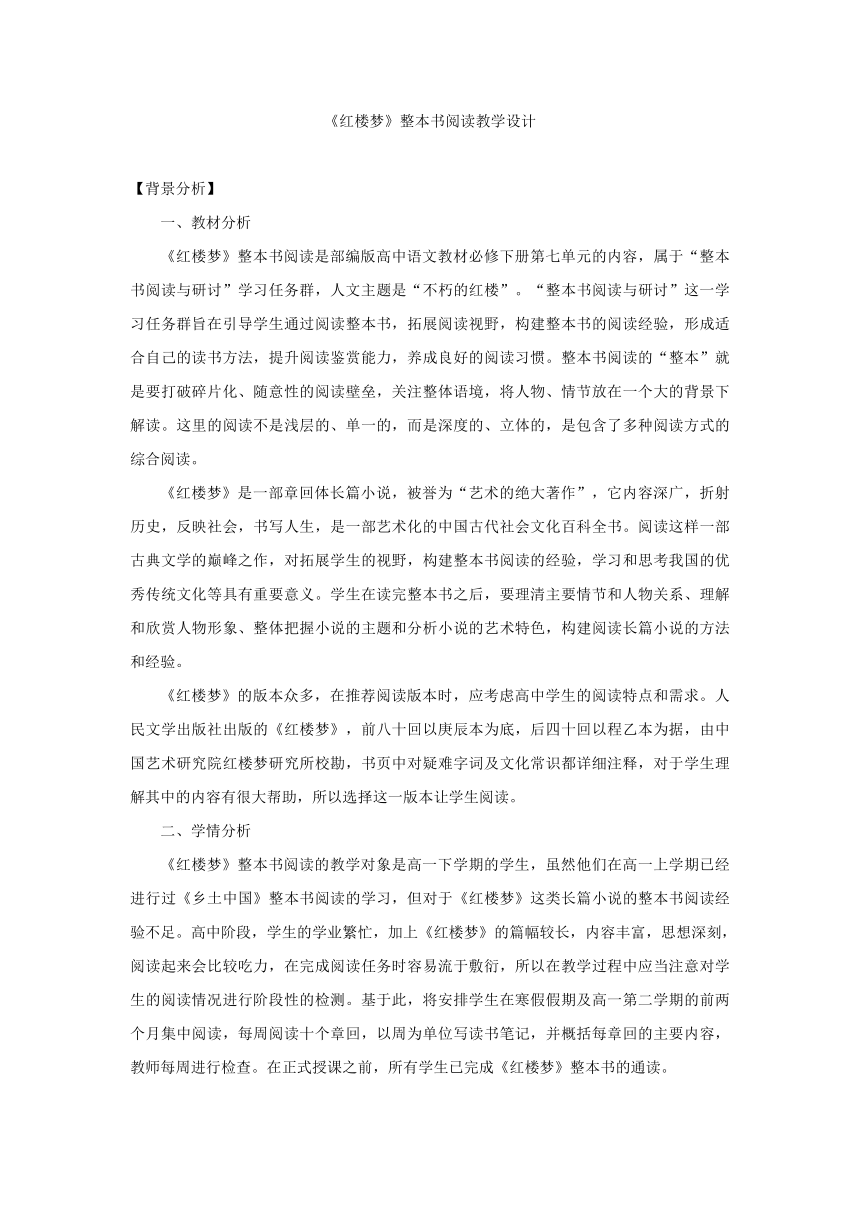 《红楼梦》整本书阅读教学设计

【背景分析】

一、教材分析

《红楼梦》整本书阅读是部编版高中语文教材必修下册第七单元的内容，属于“整本书阅读与研讨”学习任务群，人文主题是“不朽的红楼”。“整本书阅读与研讨”这一学习任务群旨在引导学生通过阅读整本书，拓展阅读视野，构建整本书的阅读经验，形成适合自己的读书方法，提升阅读鉴赏能力，养成良好的阅读习惯。整本书阅读的“整本”就是要打破碎片化、随意性的阅读壁垒，关注整体语境，将人物、情节放在一个大的背景下解读。这里的阅读不是浅层的、单一的，而是深度的、立体的，是包含了多种阅读方式的综合阅读。

《红楼梦》是一部章回体长篇小说，被誉为“艺术的绝大著作”，它内容深广，折射历史，反映社会，书写人生，是一部艺术化的中国古代社会文化百科全书。阅读这样一部古典文学的巅峰之作，对拓展学生的视野，构建整本书阅读的经验，学习和思考我国的优秀传统文化等具有重要意义。学生在读完整本书之后，要理清主要情节和人物关系、理解和欣赏人物形象、整体把握小说的主题和分析小说的艺术特色，构建阅读长篇小说的方法和经验。

《红楼梦》的版本众多，在推荐阅读版本时，应考虑高中学生的阅读特点和需求。人民文学出版社出版的《红楼梦》，前八十回以庚辰本为底，后四十回以程乙本为据，由中国艺术研究院红楼梦研究所校勘，书页中对疑难字词及文化常识都详细注释，对于学生理解其中的内容有很大帮助，所以选择这一版本让学生阅读。

二、学情分析

《红楼梦》整本书阅读的教学对象是高一下学期的学生，虽然他们在高一上学期已经进行过《乡土中国》整本书阅读的学习，但对于《红楼梦》这类长篇小说的整本书阅读经验不足。高中阶段，学生的学业繁忙，加上《红楼梦》的篇幅较长，内容丰富，思想深刻，阅读起来会比较吃力，在完成阅读任务时容易流于敷衍，所以在教学过程中应当注意对学生的阅读情况进行阶段性的检测。基于此，将安排学生在寒假假期及高一第二学期的前两个月集中阅读，每周阅读十个章回，以周为单位写读书笔记，并概括每章回的主要内容，教师每周进行检查。在正式授课之前，所有学生已完成《红楼梦》整本书的通读。